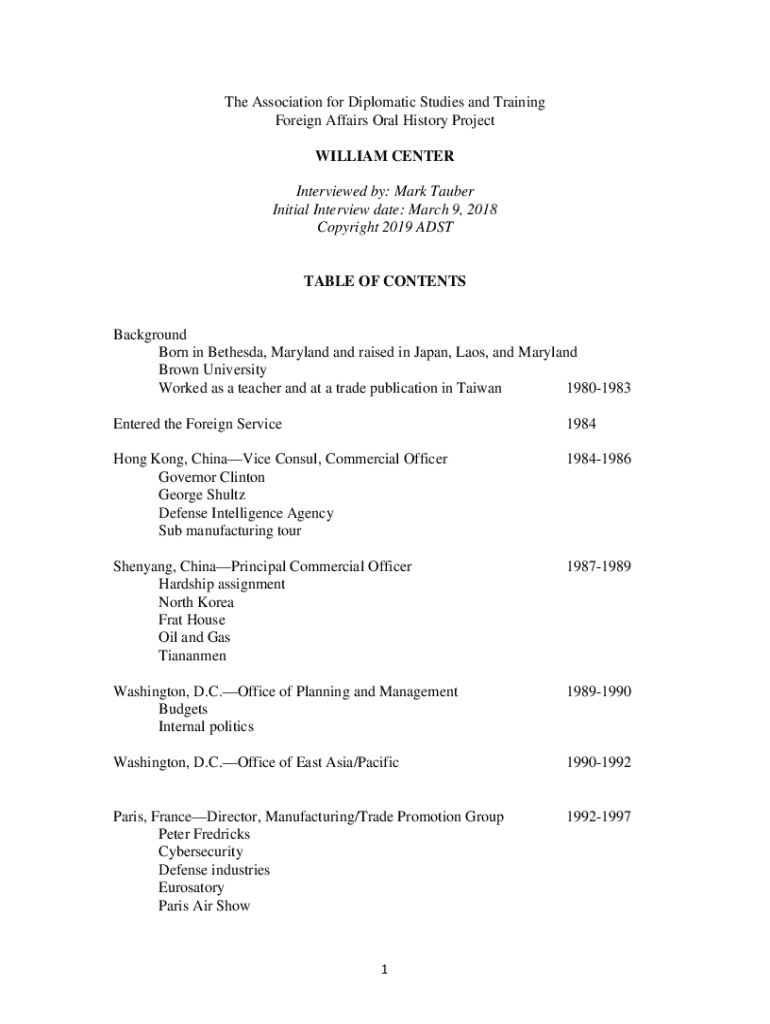 The Association for Diplomatic Studies and Training
Foreign Affairs Oral History Project

WILLIAM CENTER

Interviewed by: Mark Tauber
Initial Interview date: March 9, 2018
Copyright 2019 ADST

TABLE OF CONTENTS

Background
Born in Bethesda, Maryland and raised in Japan, Laos, and Maryland
Brown University
Worked as a teacher and at a trade publication in Taiwan 1980-1983

Entered the Foreign Service 1984

Hong Kong, China—Vice Consul, Commercial Officer 1984-1986
Governor Clinton
George Shultz
Defense Intelligence Agency
Sub manufacturing tour

Shenyang, China—Principal Commercial Officer 1987-1989
Hardship assignment
North Korea
Frat House
Oil and Gas
Tiananmen

Washington, D.C.—Office of Planning and Management 1989-1990
Budgets
Internal politics

Washington, D.C.—Office of East Asia/Pacific 1990-1992

Paris, France—Director, Manufacturing/Trade Promotion Group 1992-1997
Peter Fredricks
Cybersecurity
Defense industries
Eurosatory
Paris Air Show

1